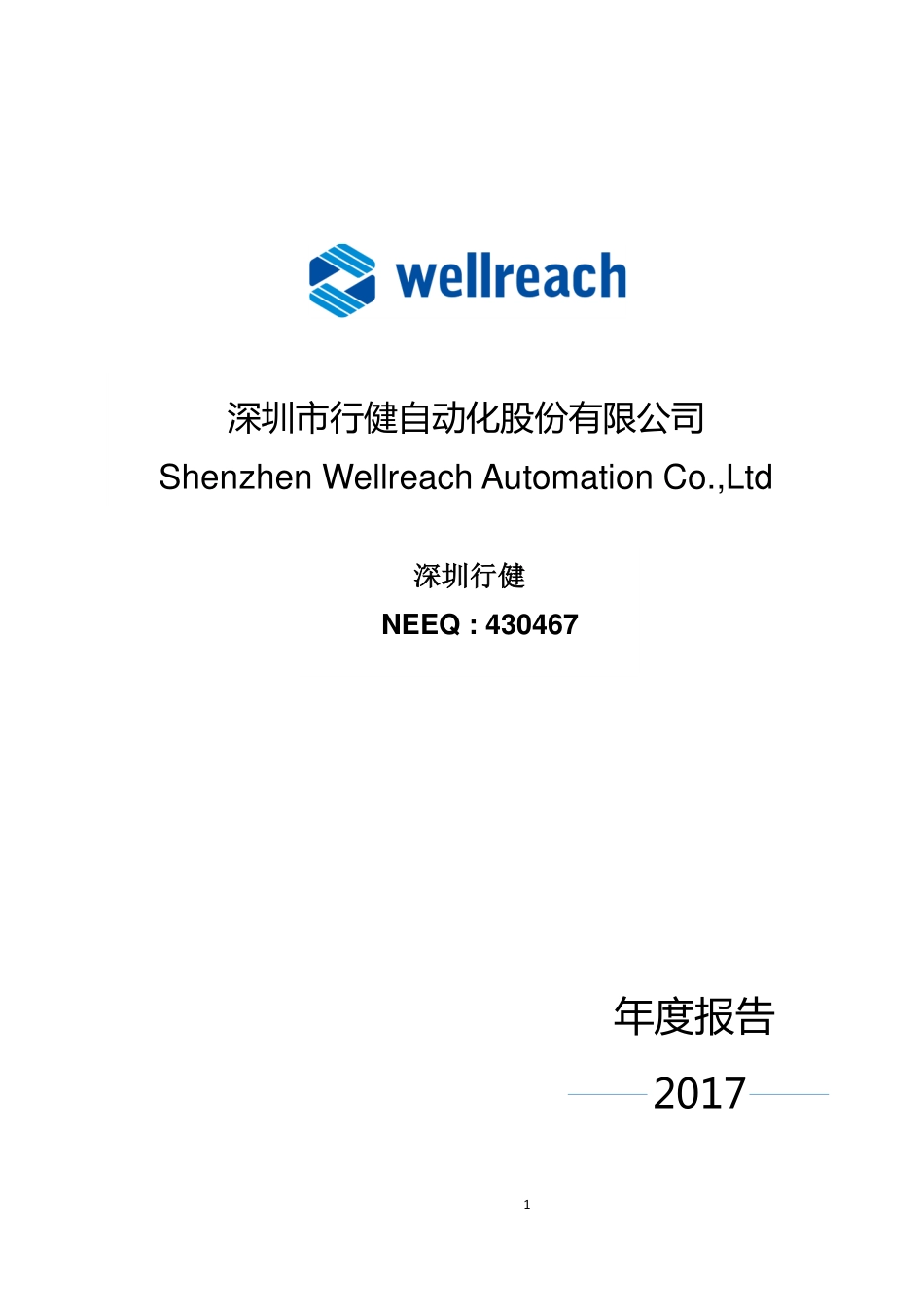 wellreach

深圳市行健自动化股份有限公司
Shenzhen Wellreach Automation Co.,Ltd

深圳行健
NEEQ : 430467

年度报告

2017

1